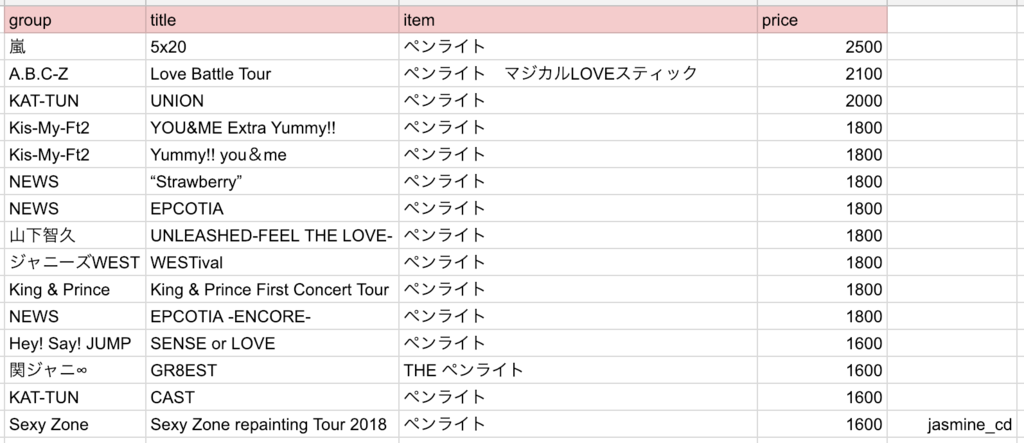 | group | title | item | price | |
|---|---|---|---|---|
| 嵐 | 5x20 | ペンライト | 2500 | |
| A.B.C-Z | Love Battle Tour | ペンライト　マジカルLOVEスティック | 2100 | |
| KAT-TUN | UNION | ペンライト | 2000 | |
| Kis-My-Ft2 | YOU&ME Extra Yummy!! | ペンライト | 1800 | |
| Kis-My-Ft2 | Yummy!! you＆me | ペンライト | 1800 | |
| NEWS | “Strawberry” | ペンライト | 1800 | |
| NEWS | EPCOTIA | ペンライト | 1800 | |
| 山下智久 | UNLEASHED-FEEL THE LOVE- | ペンライト | 1800 | |
| ジャニーズWEST | WESTival | ペンライト | 1800 | |
| King & Prince | King & Prince First Concert Tour | ペンライト | 1800 | |
| NEWS | EPCOTIA -ENCORE- | ペンライト | 1800 | |
| Hey! Say! JUMP | SENSE or LOVE | ペンライト | 1600 | |
| 関ジャニ∞ | GR8EST | THE ペンライト | 1600 | |
| KAT-TUN | CAST | ペンライト | 1600 | |
| Sexy Zone | Sexy Zone repainting Tour 2018 | ペンライト | 1600 | jasmine_cd |